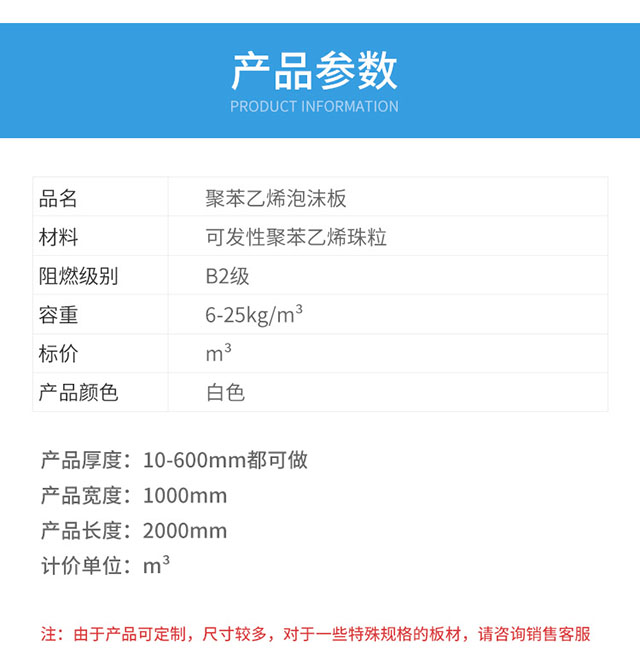 产品参数
PRODUCT INFORMATION

| 品名 | 聚苯乙烯泡沫板 |
|---|---|
| 材料 | 可发性聚苯乙烯珠粒 |
| 阻燃级别 | B2级 |
| 容重 | 6-25kg/$m^3$ |
| 标价 | $m^3$ |
| 产品颜色 | 白色 |

产品厚度：10-600mm都可做
产品宽度：1000mm
产品长度：2000mm
计价单位：$m^3$

注：由于产品可定制，尺寸较多，对于一些特殊规格的板材，请咨询销售客服